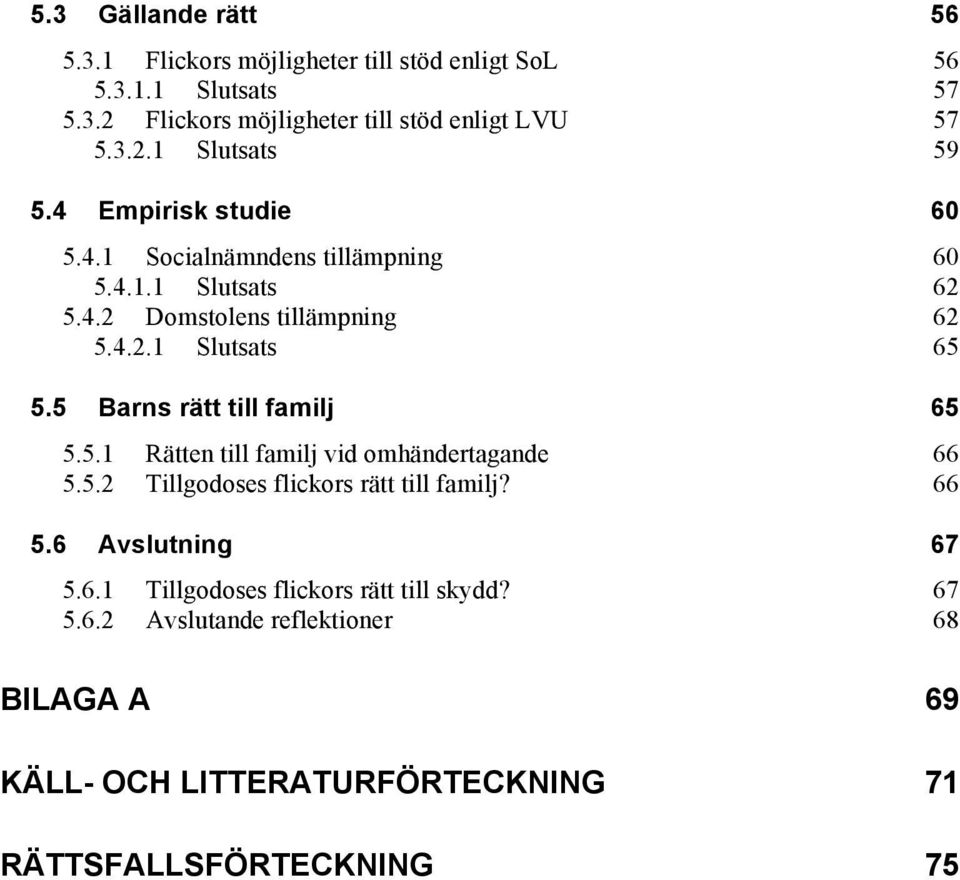 5.3 Gällande rätt 56

5.3.1 Flickors möjligheter till stöd enligt SoL 56
5.3.1.1 Slutsats 57
5.3.2 Flickors möjligheter till stöd enligt LVU 57
5.3.2.1 Slutsats 59

5.4 Empirisk studie 60

5.4.1 Socialnämndens tillämpning 60
5.4.1.1 Slutsats 62
5.4.2 Domstolens tillämpning 62
5.4.2.1 Slutsats 65

5.5 Barns rätt till familj 65

5.5.1 Rätten till familj vid omhändertagande 66
5.5.2 Tillgodoses flickors rätt till familj? 66

5.6 Avslutning 67

5.6.1 Tillgodoses flickors rätt till skydd? 67
5.6.2 Avslutande reflektioner 68

BILAGA A 69

KÄLL- OCH LITTERATURFÖRTECKNING 71

RÄTTSFALLSFÖRTECKNING 75